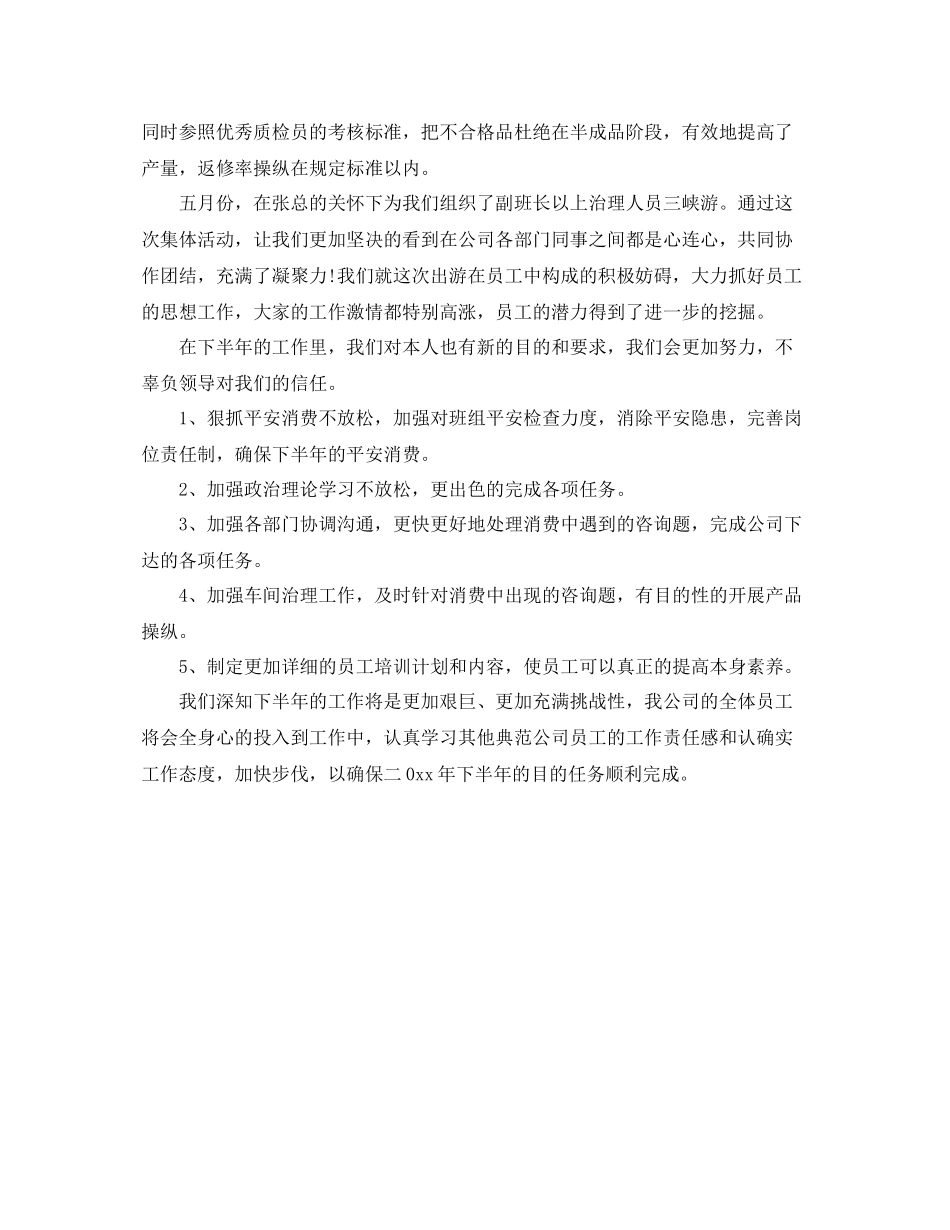 同时参照优秀质检员的考核标准，把不合格品杜绝在半成品阶段，有效地提高了产量，返修率操纵在规定标准以内。

五月份，在张总的关怀下为我们组织了副班长以上治理人员三峡游。通过这次集体活动，让我们更加坚决的看到在公司各部门同事之间都是心连心，共同协作团结，充满了凝聚力!我们就这次出游在员工中构成的积极妨碍，大力抓好员工的思想工作，大家的工作激情都特别高涨，员工的潜力得到了进一步的挖掘。

在下半年的工作里，我们对本人也有新的目的和要求，我们会更加努力，不辜负领导对我们的信任。

1、狠抓平安消费不放松，加强对班组平安检查力度，消除平安隐患，完善岗位责任制，确保下半年的平安消费。

2、加强政治理论学习不放松，更出色的完成各项任务。

3、加强各部门协调沟通，更快更好地处理消费中遇到的咨询题，完成公司下达的各项任务。

4、加强车间治理工作，及时针对消费中出现的咨询题，有目的性的开展产品操纵。

5、制定更加详细的员工培训计划和内容，使员工可以真正的提高本身素养。

我们深知下半年的工作将是更加艰巨、更加充满挑战性，我公司的全体员工将会全身心的投入到工作中，认真学习其他典范公司员工的工作责任感和认确实工作态度，加快步伐，以确保二0xx年下半年的目的任务顺利完成。